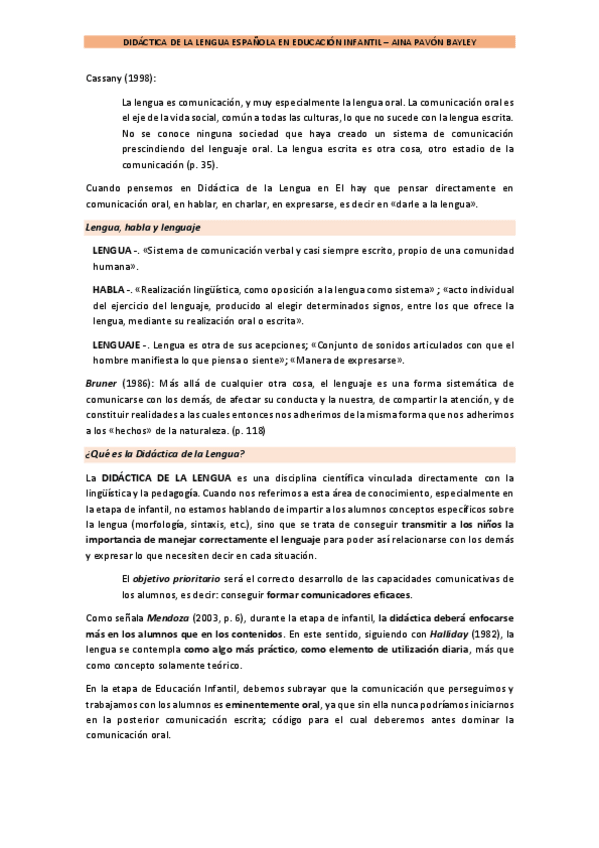 DIDÁCTICA DE LA LENGUA ESPAÑOLA EN EDUCACIÓN INFANTIL – AINA PAVÓN BAYLEY

Cassany (1998):

La lengua es comunicación, y muy especialmente la lengua oral. La comunicación oral es el eje de la vida social, común a todas las culturas, lo que no sucede con la lengua escrita. No se conoce ninguna sociedad que haya creado un sistema de comunicación prescindiendo del lenguaje oral. La lengua escrita es otra cosa, otro estadio de la comunicación (p. 35).

Cuando pensemos en Didáctica de la Lengua en EI hay que pensar directamente en comunicación oral, en hablar, en charlar, en expresarse, es decir en «darle a la lengua».

Lengua, habla y lenguaje

LENGUA -. «Sistema de comunicación verbal y casi siempre escrito, propio de una comunidad humana».

HABLA -. «Realización lingüística, como oposición a la lengua como sistema» ; «acto individual del ejercicio del lenguaje, producido al elegir determinados signos, entre los que ofrece la lengua, mediante su realización oral o escrita».

LENGUAJE -. Lengua es otra de sus acepciones; «Conjunto de sonidos articulados con que el hombre manifiesta lo que piensa o siente»; «Manera de expresarse».

Bruner (1986): Más allá de cualquier otra cosa, el lenguaje es una forma sistemática de comunicarse con los demás, de afectar su conducta y la nuestra, de compartir la atención, y de constituir realidades a las cuales entonces nos adherimos de la misma forma que nos adherimos a los «hechos» de la naturaleza. (p. 118)

¿Qué es la Didáctica de la Lengua?

La DIDÁCTICA DE LA LENGUA es una disciplina científica vinculada directamente con la lingüística y la pedagogía. Cuando nos referimos a esta área de conocimiento, especialmente en la etapa de infantil, no estamos hablando de impartir a los alumnos conceptos específicos sobre la lengua (morfología, sintaxis, etc.), sino que se trata de conseguir transmitir a los niños la importancia de manejar correctamente el lenguaje para poder así relacionarse con los demás y expresar lo que necesiten decir en cada situación.

El objetivo prioritario será el correcto desarrollo de las capacidades comunicativas de los alumnos, es decir: conseguir formar comunicadores eficaces.

Como señala Mendoza (2003, p. 6), durante la etapa de infantil, la didáctica deberá enfocarse más en los alumnos que en los contenidos. En este sentido, siguiendo con Halliday (1982), la lengua se contempla como algo más práctico, como elemento de utilización diaria, más que como concepto solamente teórico.

En la etapa de Educación Infantil, debemos subrayar que la comunicación que perseguimos y trabajamos con los alumnos es eminentemente oral, ya que sin ella nunca podríamos iniciarnos en la posterior comunicación escrita; código para el cual deberemos antes dominar la comunicación oral.